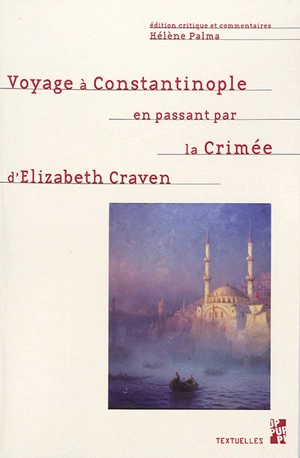 édition critique et commentaires
Hélène Palma

Voyage à Constantinople
en passant par
la Crimée
d'Elizabeth Craven

TEXTUELLES

PUP